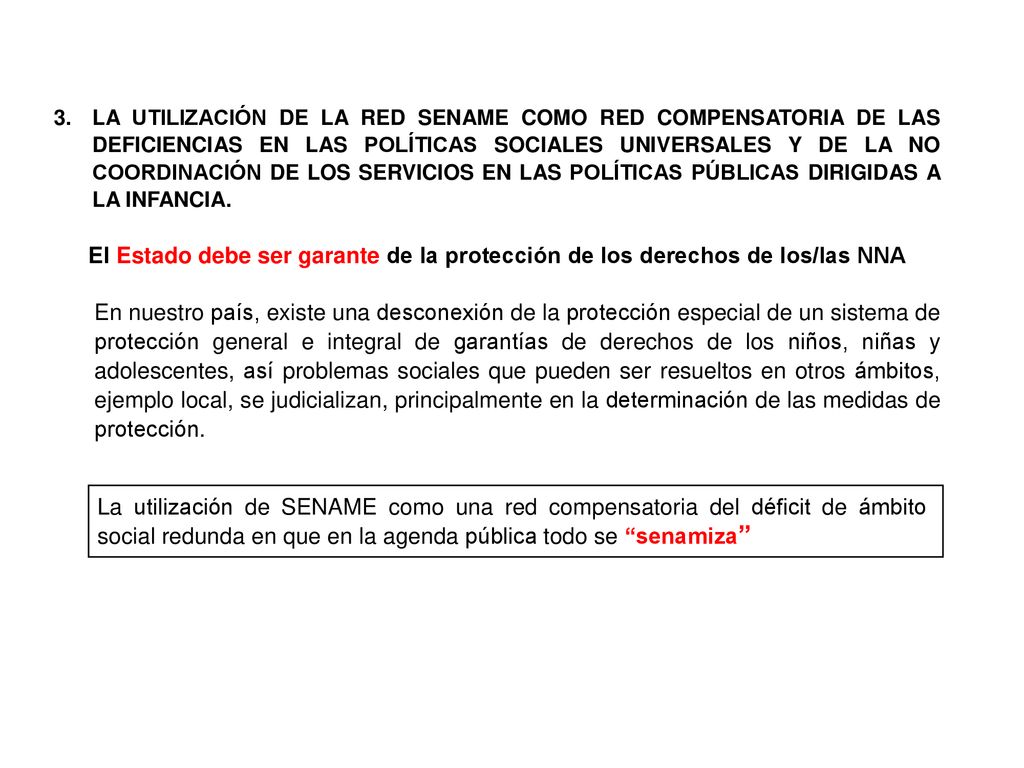 3. LA UTILIZACIÓN DE LA RED SENAME COMO RED COMPENSATORIA DE LAS DEFICIENCIAS EN LAS POLÍTICAS SOCIALES UNIVERSALES Y DE LA NO COORDINACIÓN DE LOS SERVICIOS EN LAS POLÍTICAS PÚBLICAS DIRIGIDAS A LA INFANCIA.

El Estado debe ser garante de la protección de los derechos de los/las NNA

En nuestro país, existe una desconexión de la protección especial de un sistema de protección general e integral de garantías de derechos de los niños, niñas y adolescentes, así problemas sociales que pueden ser resueltos en otros ámbitos, ejemplo local, se judicializan, principalmente en la determinación de las medidas de protección.

La utilización de SENAME como una red compensatoria del déficit de ámbito social redunda en que en la agenda pública todo se “senamiza”